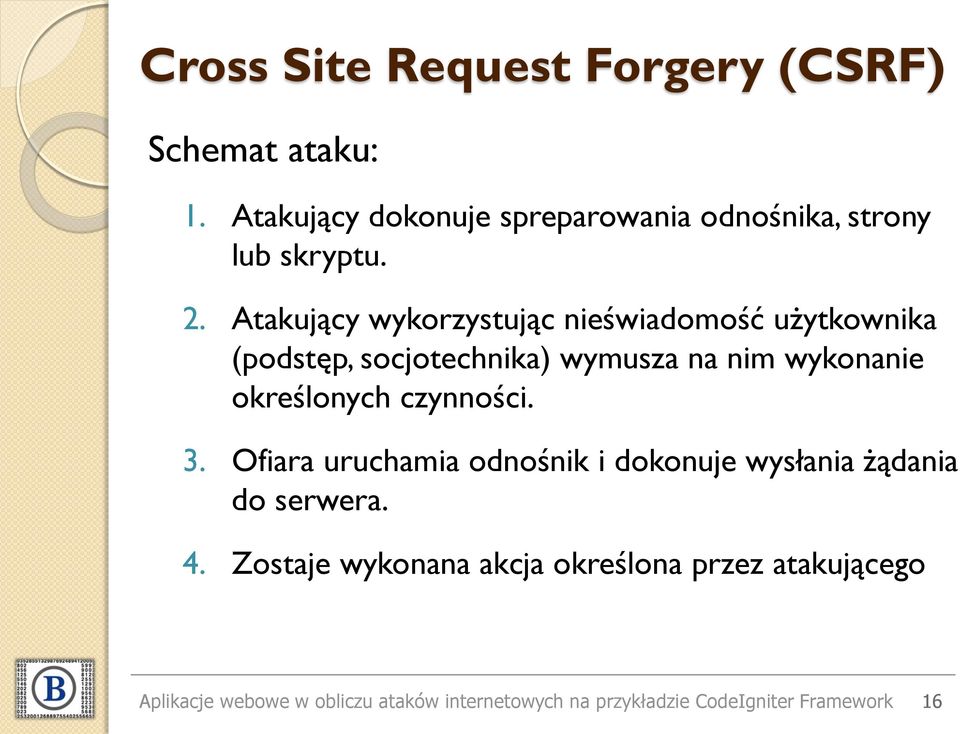 Cross Site Request Forgery (CSRF)

Schemat ataku:

1. Atakujący dokonuje spreparowania odnośnika, strony lub skryptu.

2. Atakujący wykorzystując nieświadomość użytkownika (podstęp, socjotechnika) wymusza na nim wykonanie określonych czynności.

3. Ofiara uruchamia odnośnik i dokonuje wysłania żądania do serwera.

4. Zostaje wykonana akcja określona przez atakującego

B

Aplikacje webowe w obliczu ataków internetowych na przykładzie CodeIgniter Framework 16